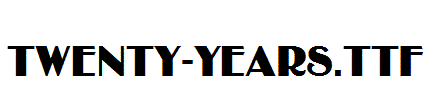 TWENTY-YEARS.TTF